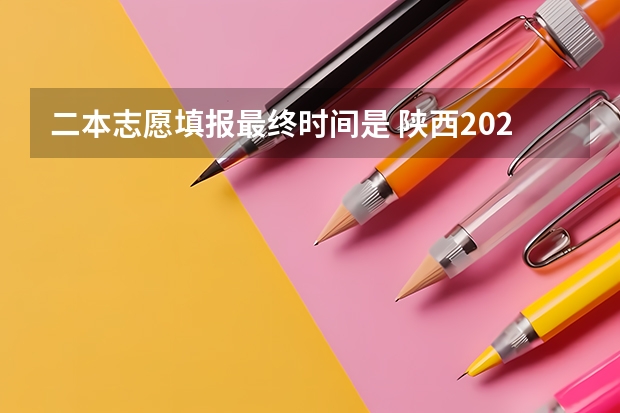 二本志愿填报最终时间是 陕西202